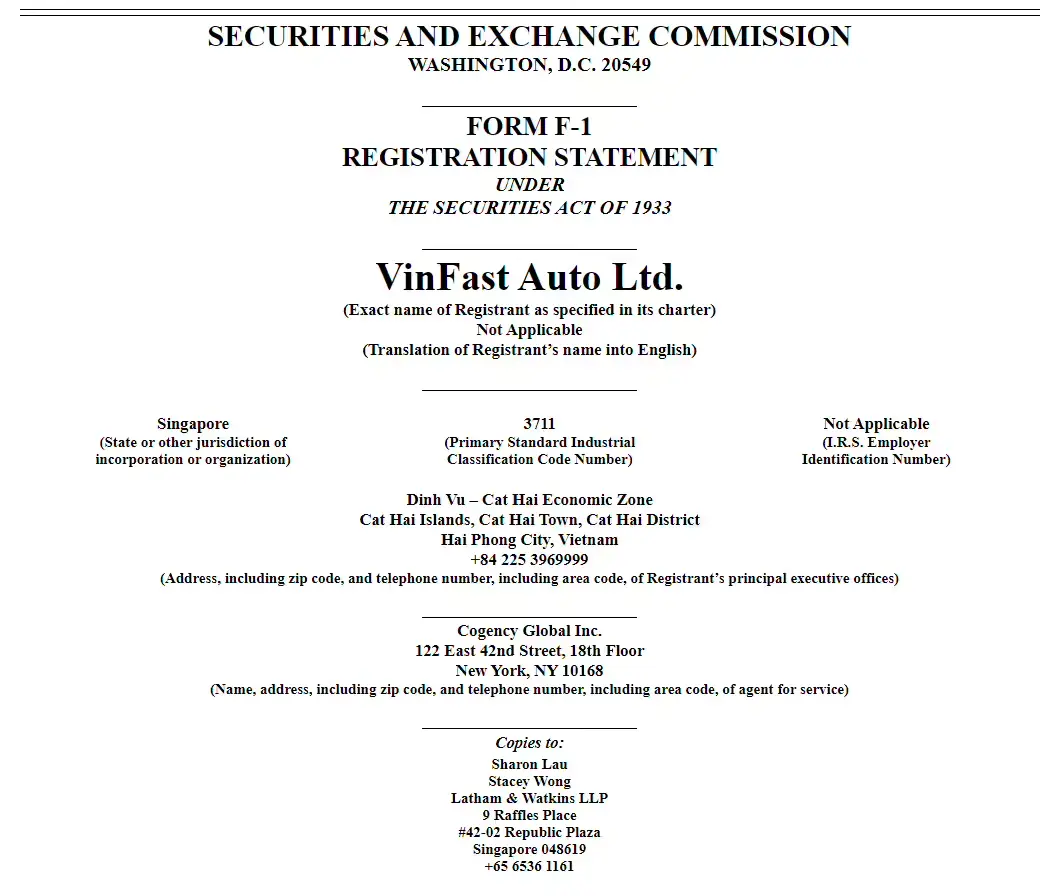 SECURITIES AND EXCHANGE COMMISSION
WASHINGTON, D.C. 20549

FORM F-1
REGISTRATION STATEMENT
UNDER
THE SECURITIES ACT OF 1933

VinFast Auto Ltd.
(Exact name of Registrant as specified in its charter)
Not Applicable
(Translation of Registrant's name into English)

Singapore
(State or other jurisdiction of incorporation or organization)

3711
(Primary Standard Industrial Classification Code Number)

Not Applicable
(I.R.S. Employer Identification Number)

Dinh Vu – Cat Hai Economic Zone
Cat Hai Islands, Cat Hai Town, Cat Hai District
Hai Phong City, Vietnam
+84 225 3969999
(Address, including zip code, and telephone number, including area code, of Registrant's principal executive offices)

Cogency Global Inc.
122 East 42nd Street, 18th Floor
New York, NY 10168
(Name, address, including zip code, and telephone number, including area code, of agent for service)

Copies to:
Sharon Lau
Stacey Wong
Latham & Watkins LLP
9 Raffles Place
#42-02 Republic Plaza
Singapore 048619
+65 6536 1161